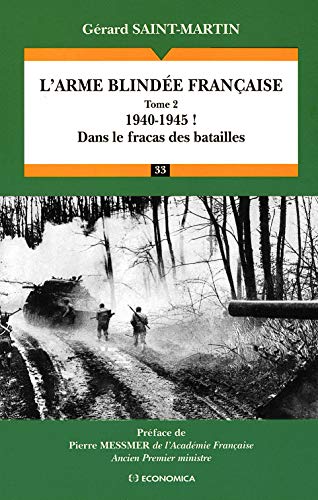 Gérard SAINT-MARTIN

L'ARME BLINDÉE FRANÇAISE

Tome 2

1940-1945 !

Dans le fracas des batailles

33

Préface de
Pierre MESSMER de l'Académie Française
Ancien Premier ministre

ECONOMICA